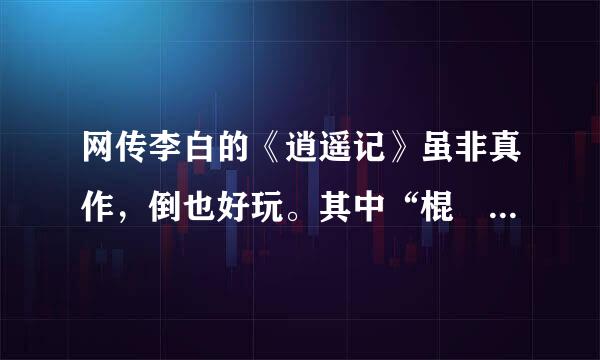 网传李白的《逍遥记》虽非真作，倒也好玩。其中“棍 ...